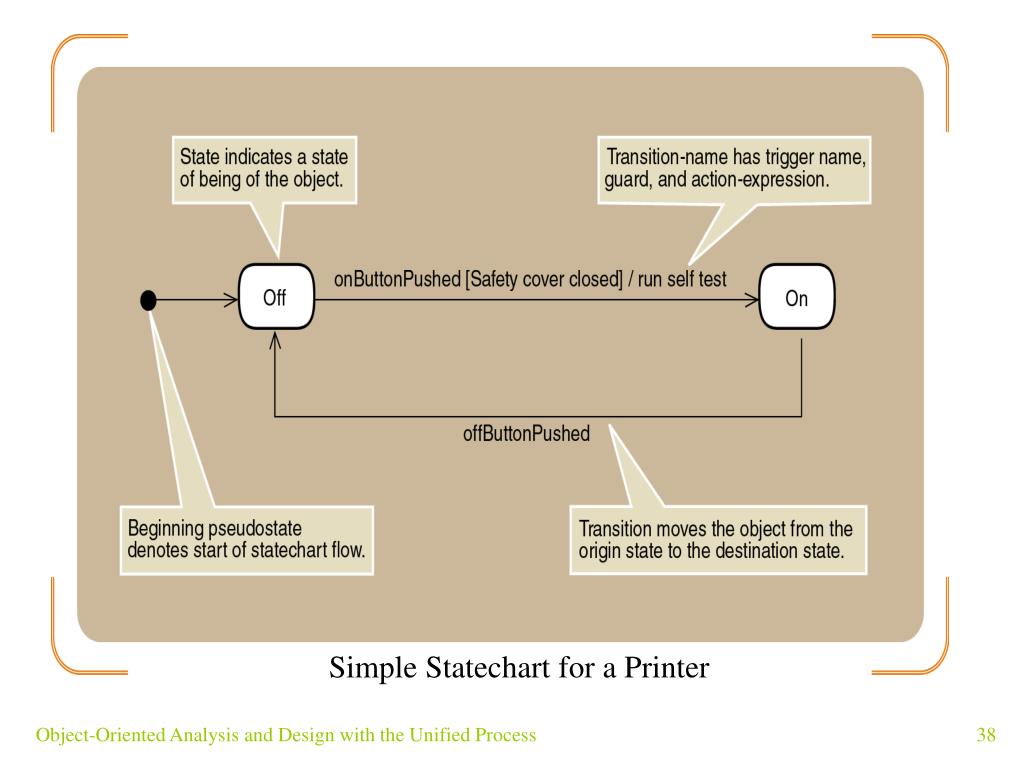 State indicates a state of being of the object.

Transition-name has trigger name, guard, and action-expression.

Off

onButtonPushed [Safety cover closed] / run self test

On

offButtonPushed

Beginning pseudostate denotes start of statechart flow.

Transition moves the object from the origin state to the destination state.

Simple Statechart for a Printer

Object-Oriented Analysis and Design with the Unified Process

38